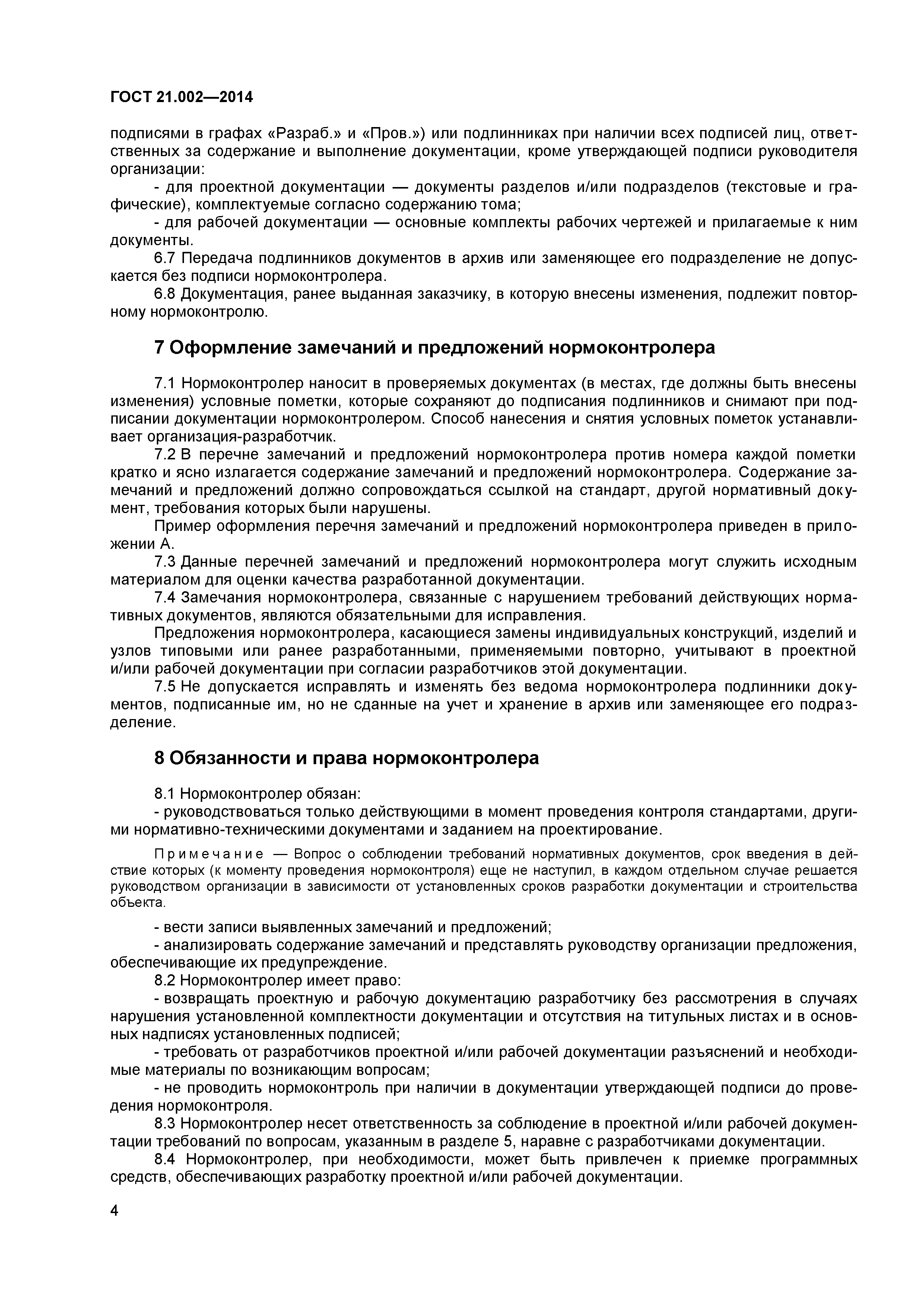 ГОСТ 21.002—2014

подписями в графах «Разраб.» и «Пров.») или подлинниках при наличии всех подписей лиц, ответственных за содержание и выполнение документации, кроме утверждающей подписи руководителя организации:

- для проектной документации — документы разделов и/или подразделов (текстовые и графические), комплектуемые согласно содержанию тома;

- для рабочей документации — основные комплекты рабочих чертежей и прилагаемые к ним документы.

6.7 Передача подлинников документов в архив или заменяющее его подразделение не допускается без подписи нормоконтролера.

6.8 Документация, ранее выданная заказчику, в которую внесены изменения, подлежит повторному нормоконтролю.

7 Оформление замечаний и предложений нормоконтролера

7.1 Нормоконтролер наносит в проверяемых документах (в местах, где должны быть внесены изменения) условные пометки, которые сохраняют до подписания подлинников и снимают при подписании документации нормоконтролером. Способ нанесения и снятия условных пометок устанавливает организация-разработчик.

7.2 В перечне замечаний и предложений нормоконтролера против номера каждой пометки кратко и ясно излагается содержание замечаний и предложений нормоконтролера. Содержание замечаний и предложений должно сопровождаться ссылкой на стандарт, другой нормативный документ, требования которых были нарушены.

Пример оформления перечня замечаний и предложений нормоконтролера приведен в приложении А.

7.3 Данные перечней замечаний и предложений нормоконтролера могут служить исходным материалом для оценки качества разработанной документации.

7.4 Замечания нормоконтролера, связанные с нарушением требований действующих нормативных документов, являются обязательными для исправления.

Предложения нормоконтролера, касающиеся замены индивидуальных конструкций, изделий и узлов типовыми или ранее разработанными, применяемыми повторно, учитывают в проектной и/или рабочей документации при согласии разработчиков этой документации.

7.5 Не допускается исправлять и изменять без ведома нормоконтролера подлинники документов, подписанные им, но не сданные на учет и хранение в архив или заменяющее его подразделение.

8 Обязанности и права нормоконтролера

8.1 Нормоконтролер обязан:

- руководствоваться только действующими в момент проведения контроля стандартами, другими нормативно-техническими документами и заданием на проектирование.

Примечание — Вопрос о соблюдении требований нормативных документов, срок введения в действие которых (к моменту проведения нормоконтроля) еще не наступил, в каждом отдельном случае решается руководством организации в зависимости от установленных сроков разработки документации и строительства объекта.

- вести записи выявленных замечаний и предложений;

- анализировать содержание замечаний и представлять руководству организации предложения, обеспечивающие их предупреждение.

8.2 Нормоконтролер имеет право:

- возвращать проектную и рабочую документацию разработчику без рассмотрения в случаях нарушения установленной комплектности документации и отсутствия на титульных листах и в основных надписях установленных подписей;

- требовать от разработчиков проектной и/или рабочей документации разъяснений и необходимые материалы по возникающим вопросам;

- не проводить нормоконтроль при наличии в документации утверждающей подписи до проведения нормоконтроля.

8.3 Нормоконтролер несет ответственность за соблюдение в проектной и/или рабочей документации требований по вопросам, указанным в разделе 5, наравне с разработчиками документации.

8.4 Нормоконтролер, при необходимости, может быть привлечен к приемке программных средств, обеспечивающих разработку проектной и/или рабочей документации.

4